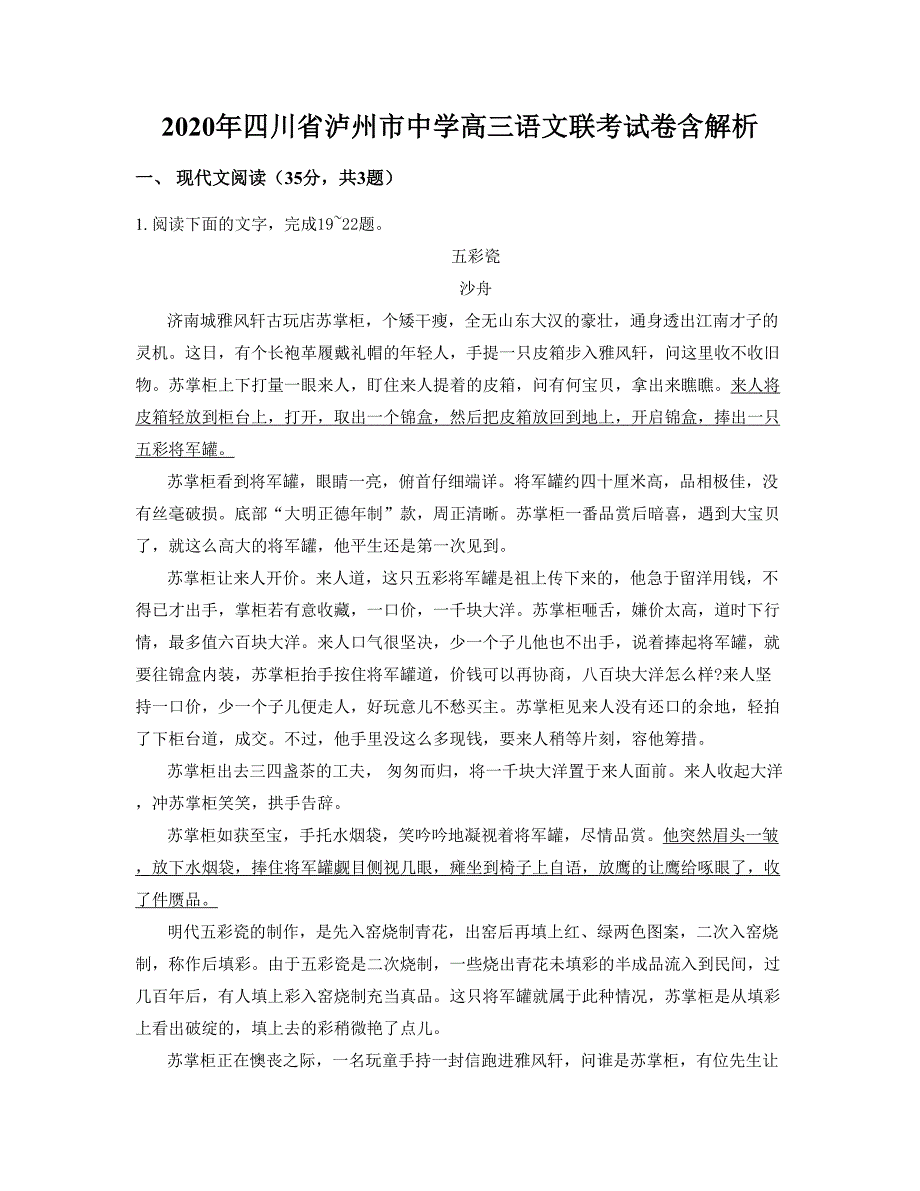 2020年四川省泸州市中学高三语文联考试卷含解析

一、 现代文阅读（35分，共3题）

1. 阅读下面的文字，完成19~22题。

五彩瓷

沙舟

济南城雅风轩古玩店苏掌柜，个矮干瘦，全无山东大汉的豪壮，通身透出江南才子的灵机。这日，有个长袍革履戴礼帽的年轻人，手提一只皮箱步入雅风轩，问这里收不收旧物。苏掌柜上下打量一眼来人，盯住来人提着的皮箱，问有何宝贝，拿出来瞧瞧。来人将皮箱轻放到柜台上，打开，取出一个锦盒，然后把皮箱放回到地上，开启锦盒，捧出一只五彩将军罐。

苏掌柜看到将军罐，眼睛一亮，俯首仔细端详。将军罐约四十厘米高，品相极佳，没有丝毫破损。底部“大明正德年制”款，周正清晰。苏掌柜一番品赏后暗喜，遇到大宝贝了，就这么高大的将军罐，他平生还是第一次见到。

苏掌柜让来人开价。来人道，这只五彩将军罐是祖上传下来的，他急于留洋用钱，不得已才出手，掌柜若有意收藏，一口价，一千块大洋。苏掌柜咂舌，嫌价太高，道时下行情，最多值六百块大洋。来人口气很坚决，少一个子儿他也不出手，说着捧起将军罐，就要往锦盒内装，苏掌柜抬手按住将军罐道，价钱可以再协商，八百块大洋怎么样?来人坚持一口价，少一个子儿便走人，好玩意儿不愁买主。苏掌柜见来人没有还口的余地，轻拍了下柜台道，成交。不过，他手里没这么多现钱，要来人稍等片刻，容他筹措。

苏掌柜出去三四盏茶的工夫， 匆匆而归，将一千块大洋置于来人面前。来人收起大洋，冲苏掌柜笑笑，拱手告辞。

苏掌柜如获至宝，手托水烟袋，笑吟吟地凝视着将军罐，尽情品赏。他突然眉头一皱，放下水烟袋，捧住将军罐觑目侧视几眼，瘫坐到椅子上自语，放鹰的让鹰给啄眼了，收了件赝品。

明代五彩瓷的制作，是先入窑烧制青花，出窑后再填上红、绿两色图案，二次入窑烧制，称作后填彩。由于五彩瓷是二次烧制，一些烧出青花未填彩的半成品流入到民间，过几百年后，有人填上彩入窑烧制充当真品。这只将军罐就属于此种情况，苏掌柜是从填彩上看出破绽的，填上去的彩稍微艳了点儿。

苏掌柜正在懊丧之际，一名玩童手持一封信跑进雅风轩，问谁是苏掌柜，有位先生让